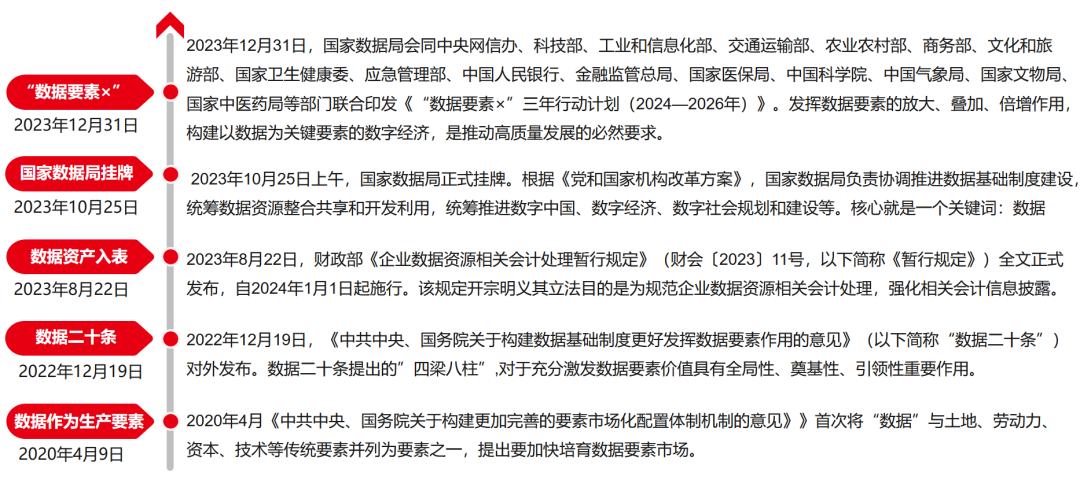 “数据要素×”
2023年12月31日

2023年12月31日，国家数据局会同中央网信办、科技部、工业和信息化部、交通运输部、农业农村部、商务部、文化和旅游部、国家卫生健康委、应急管理部、中国人民银行、金融监管总局、国家医保局、中国科学院、中国气象局、国家文物局、国家中医药局等部门联合印发《“数据要素×”三年行动计划（2024—2026年）》。发挥数据要素的放大、叠加、倍增作用，构建以数据为关键要素的数字经济，是推动高质量发展的必然要求。

国家数据局挂牌
2023年10月25日

2023年10月25日上午，国家数据局正式挂牌。根据《党和国家机构改革方案》，国家数据局负责协调推进数据基础制度建设，统筹数据资源整合共享和开发利用，统筹推进数字中国、数字经济、数字社会规划和建设等。核心就是一个关键词：数据

数据资产入表
2023年8月22日

2023年8月22日，财政部《企业数据资源相关会计处理暂行规定》（财会〔2023〕11号，以下简称《暂行规定》）全文正式发布，自2024年1月1日起施行。该规定开宗明义其立法目的是为规范企业数据资源相关会计处理，强化相关会计信息披露。

数据二十条
2022年12月19日

2022年12月19日，《中共中央、国务院关于构建数据基础制度更好发挥数据要素作用的意见》（以下简称“数据二十条”）对外发布。数据二十条提出的”四梁八柱”,对于充分激发数据要素价值具有全局性、奠基性、引领性重要作用。

数据作为生产要素
2020年4月9日

2020年4月《中共中央、国务院关于构建更加完善的要素市场化配置体制机制的意见》》首次将“数据”与土地、劳动力、资本、技术等传统要素并列为要素之一，提出要加快培育数据要素市场。